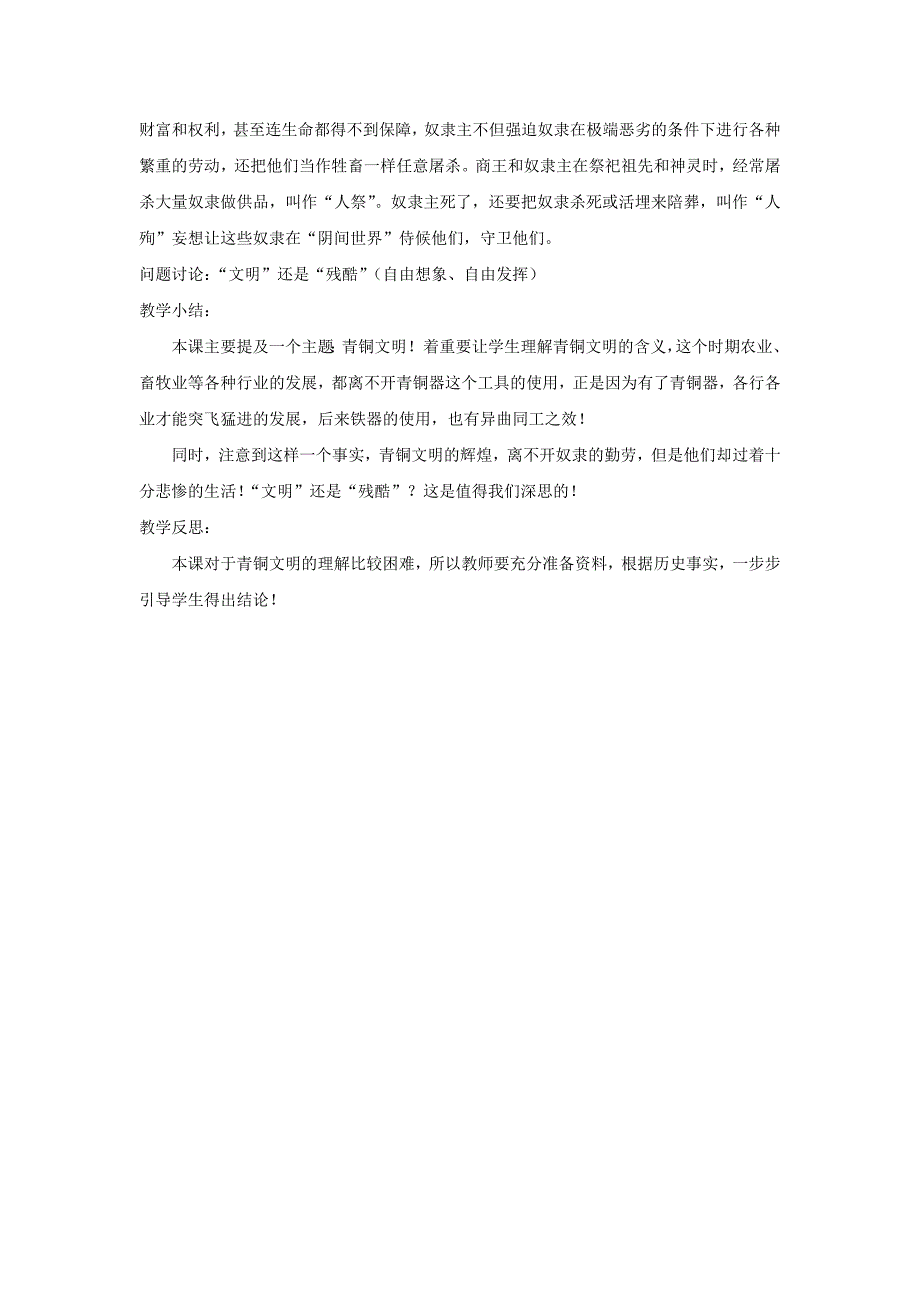 财富和权利，甚至连生命都得不到保障，奴隶主不但强迫奴隶在极端恶劣的条件下进行各种繁重的劳动，还把他们当作牲畜一样任意屠杀。商王和奴隶主在祭祀祖先和神灵时，经常屠杀大量奴隶做供品，叫作“人祭”。奴隶主死了，还要把奴隶杀死或活埋来陪葬，叫作“人殉”妄想让这些奴隶在“阴间世界”侍候他们，守卫他们。

问题讨论：“文明”还是“残酷”（自由想象、自由发挥）

教学小结：

本课主要提及一个主题 青铜文明！着重要让学生理解青铜文明的含义，这个时期农业、畜牧业等各种行业的发展，都离不开青铜器这个工具的使用，正是因为有了青铜器，各行各业才能突飞猛进的发展，后来铁器的使用，也有异曲同工之效！

同时，注意到这样一个事实，青铜文明的辉煌，离不开奴隶的勤劳，但是他们却过着十分悲惨的生活！“文明”还是“残酷”？这是值得我们深思的！

教学反思：

本课对于青铜文明的理解比较困难，所以教师要充分准备资料，根据历史事实，一步步引导学生得出结论！